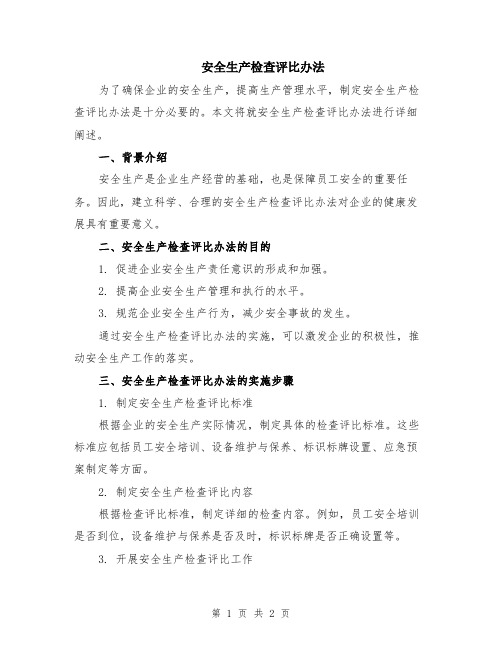 安全生产检查评比办法

为了确保企业的安全生产，提高生产管理水平，制定安全生产检查评比办法是十分必要的。本文将就安全生产检查评比办法进行详细阐述。

一、背景介绍

安全生产是企业生产经营的基础，也是保障员工安全的重要任务。因此，建立科学、合理的安全生产检查评比办法对企业的健康发展具有重要意义。

二、安全生产检查评比办法的目的

1. 促进企业安全生产责任意识的形成和加强。

2. 提高企业安全生产管理和执行的水平。

3. 规范企业安全生产行为，减少安全事故的发生。

通过安全生产检查评比办法的实施，可以激发企业的积极性，推动安全生产工作的落实。

三、安全生产检查评比办法的实施步骤

1. 制定安全生产检查评比标准

根据企业的安全生产实际情况，制定具体的检查评比标准。这些标准应包括员工安全培训、设备维护与保养、标识标牌设置、应急预案制定等方面。

2. 制定安全生产检查评比内容

根据检查评比标准，制定详细的检查内容。例如，员工安全培训是否到位，设备维护与保养是否及时，标识标牌是否正确设置等。

3. 开展安全生产检查评比工作

第 1 页 共 2 页